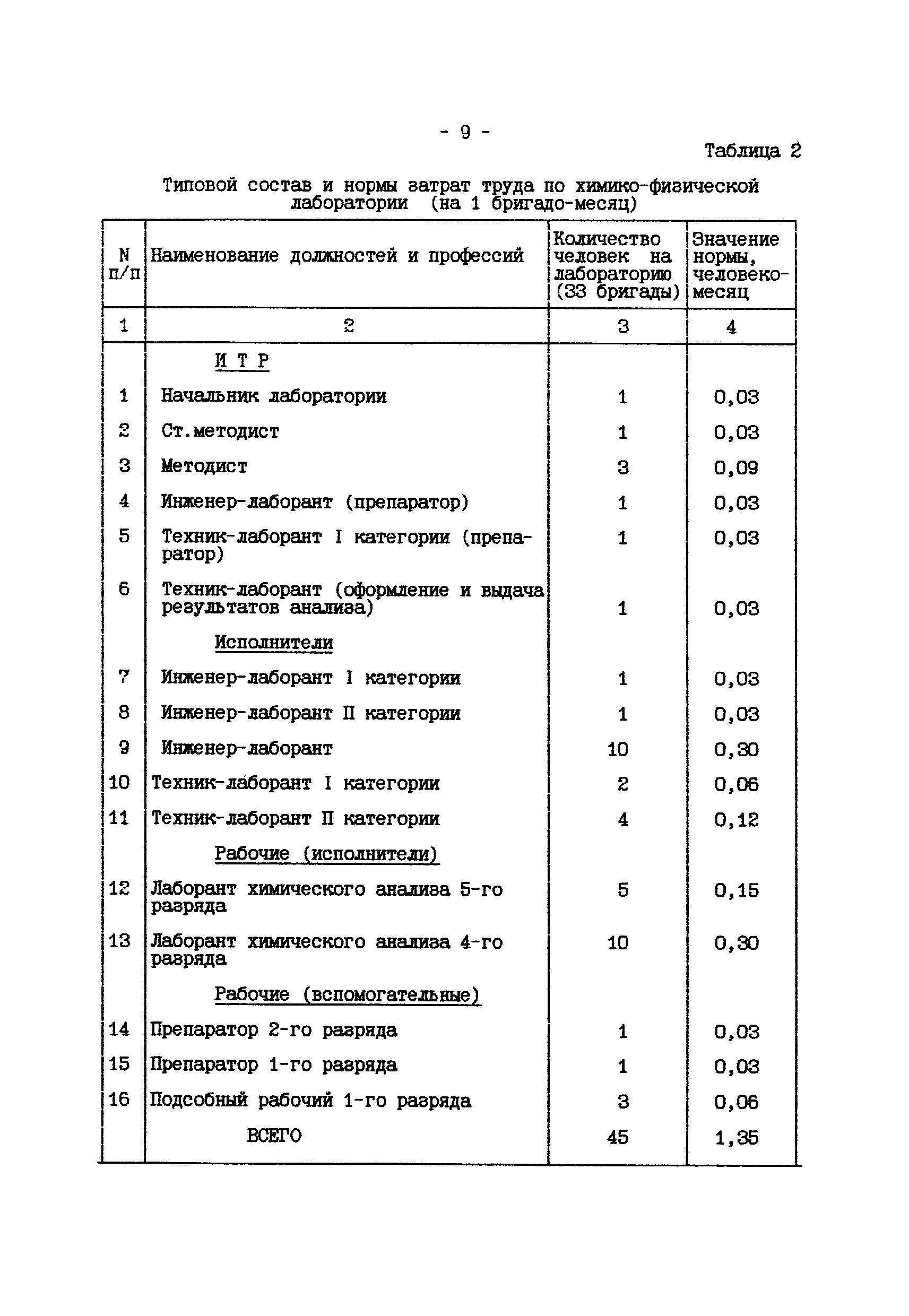 - 9 -

Таблица 2

Типовой состав и нормы затрат труда по химико-физической лаборатории (на 1 бригадо-месяц)

| N п/п | Наименование должностей и профессий | Количество человек на лабораторию (33 бригады) | Значение нормы, человеко-месяц |
|---|---|---|---|
| 1 | 2 | 3 | 4 |
| | И Т Р | | |
| 1 | Начальник лаборатории | 1 | 0,03 |
| 2 | Ст.методист | 1 | 0,03 |
| 3 | Методист | 3 | 0,09 |
| 4 | Инженер-лаборант (препаратор) | 1 | 0,03 |
| 5 | Техник-лаборант I категории (препаратор) | 1 | 0,03 |
| 6 | Техник-лаборант (оформление и выдача результатов анализа) | 1 | 0,03 |
| | Исполнители | | |
| 7 | Инженер-лаборант I категории | 1 | 0,03 |
| 8 | Инженер-лаборант II категории | 1 | 0,03 |
| 9 | Инженер-лаборант | 10 | 0,30 |
| 10 | Техник-лаборант I категории | 2 | 0,06 |
| 11 | Техник-лаборант II категории | 4 | 0,12 |
| | Рабочие (исполнители) | | |
| 12 | Лаборант химического анализа 5-го разряда | 5 | 0,15 |
| 13 | Лаборант химического анализа 4-го разряда | 10 | 0,30 |
| | Рабочие (вспомогательные) | | |
| 14 | Препаратор 2-го разряда | 1 | 0,03 |
| 15 | Препаратор 1-го разряда | 1 | 0,03 |
| 16 | Подсобный рабочий 1-го разряда | 3 | 0,06 |
| | ВСЕГО | 45 | 1,35 |